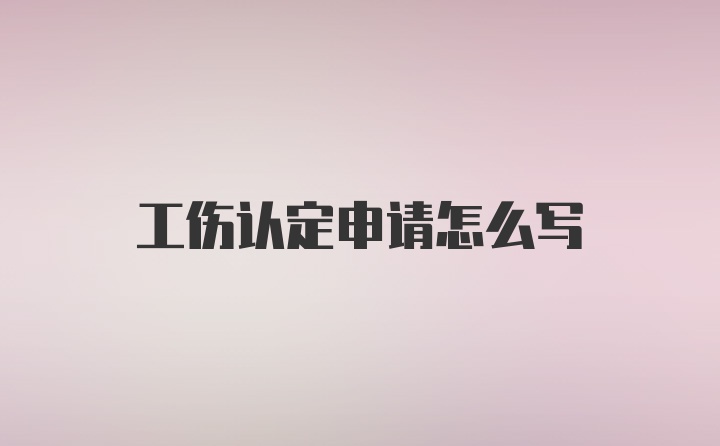 工伤认定申请怎么写